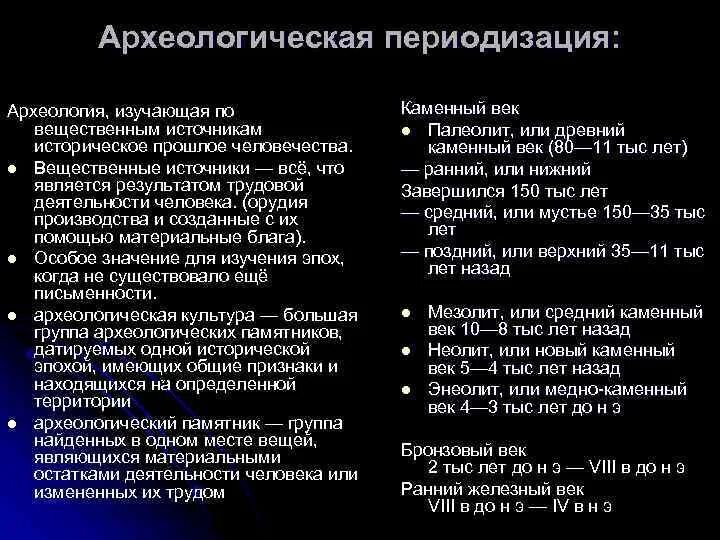 Археологическая периодизация:

Археология, изучающая по вещественным источникам историческое прошлое человечества.

- Вещественные источники — всё, что является результатом трудовой деятельности человека. (орудия производства и созданные с их помощью материальные блага).
- Особое значение для изучения эпох, когда не существовало ещё письменности.
- археологическая культура — большая группа археологических памятников, датируемых одной исторической эпохой, имеющих общие признаки и находящихся на определенной территории
- археологический памятник — группа найденных в одном месте вещей, являющихся материальными остатками деятельности человека или измененных их трудом

Каменный век

- Палеолит, или древний каменный век (80—11 тыс лет)

— ранний, или нижний

Завершился 150 тыс лет

— средний, или мустье 150—35 тыс лет

— поздний, или верхний 35—11 тыс лет назад

- Мезолит, или средний каменный век 10—8 тыс лет назад
- Неолит, или новый каменный век 5—4 тыс лет назад
- Энеолит, или медно-каменный век 4—3 тыс лет до н э

Бронзовый век
2 тыс лет до н э — VIII в до н э

Ранний железный век
VIII в до н э — IV в н э